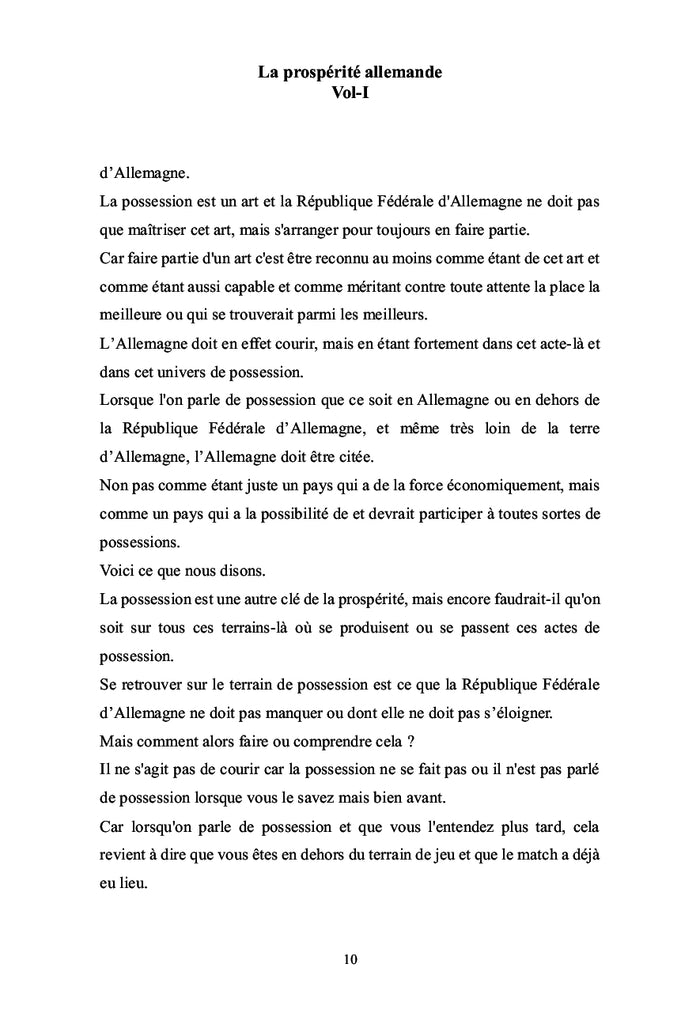 La prospérité allemande
Vol-I

d’Allemagne.

La possession est un art et la République Fédérale d'Allemagne ne doit pas que maîtriser cet art, mais s'arranger pour toujours en faire partie.

Car faire partie d'un art c'est être reconnu au moins comme étant de cet art et comme étant aussi capable et comme méritant contre toute attente la place la meilleure ou qui se trouverait parmi les meilleurs.

L’Allemagne doit en effet courir, mais en étant fortement dans cet acte-là et dans cet univers de possession.

Lorsque l'on parle de possession que ce soit en Allemagne ou en dehors de la République Fédérale d’Allemagne, et même très loin de la terre d’Allemagne, l’Allemagne doit être citée.

Non pas comme étant juste un pays qui a de la force économiquement, mais comme un pays qui a la possibilité de et devrait participer à toutes sortes de possessions.

Voici ce que nous disons.

La possession est une autre clé de la prospérité, mais encore faudrait-il qu'on soit sur tous ces terrains-là où se produisent ou se passent ces actes de possession.

Se retrouver sur le terrain de possession est ce que la République Fédérale d’Allemagne ne doit pas manquer ou dont elle ne doit pas s’éloigner.

Mais comment alors faire ou comprendre cela ?

Il ne s'agit pas de courir car la possession ne se fait pas ou il n'est pas parlé de possession lorsque vous le savez mais bien avant.

Car lorsqu'on parle de possession et que vous l'entendez plus tard, cela revient à dire que vous êtes en dehors du terrain de jeu et que le match a déjà eu lieu.

10